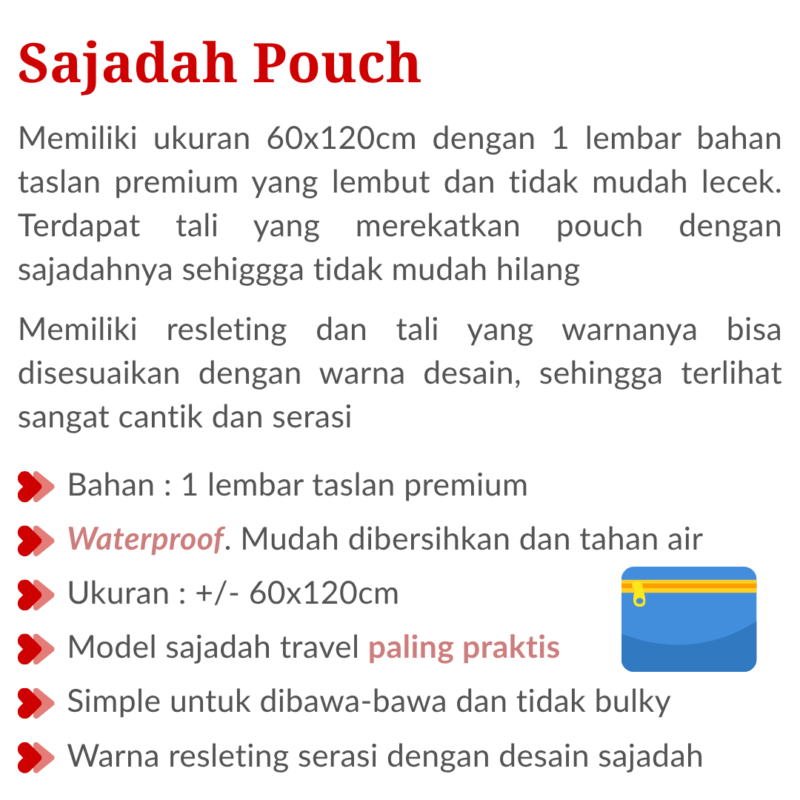 Sajadah Pouch

Memiliki ukuran 60x120cm dengan 1 lembar bahan taslan premium yang lembut dan tidak mudah lecek. Terdapat tali yang merekatkan pouch dengan sajadahnya sehiggga tidak mudah hilang

Memiliki resleting dan tali yang warnanya bisa disesuaikan dengan warna desain, sehingga terlihat sangat cantik dan serasi

Bahan : 1 lembar taslan premium
Waterproof. Mudah dibersihkan dan tahan air
Ukuran : +/- 60x120cm
Model sajadah travel paling praktis
Simple untuk dibawa-bawa dan tidak bulky
Warna resleting serasi dengan desain sajadah